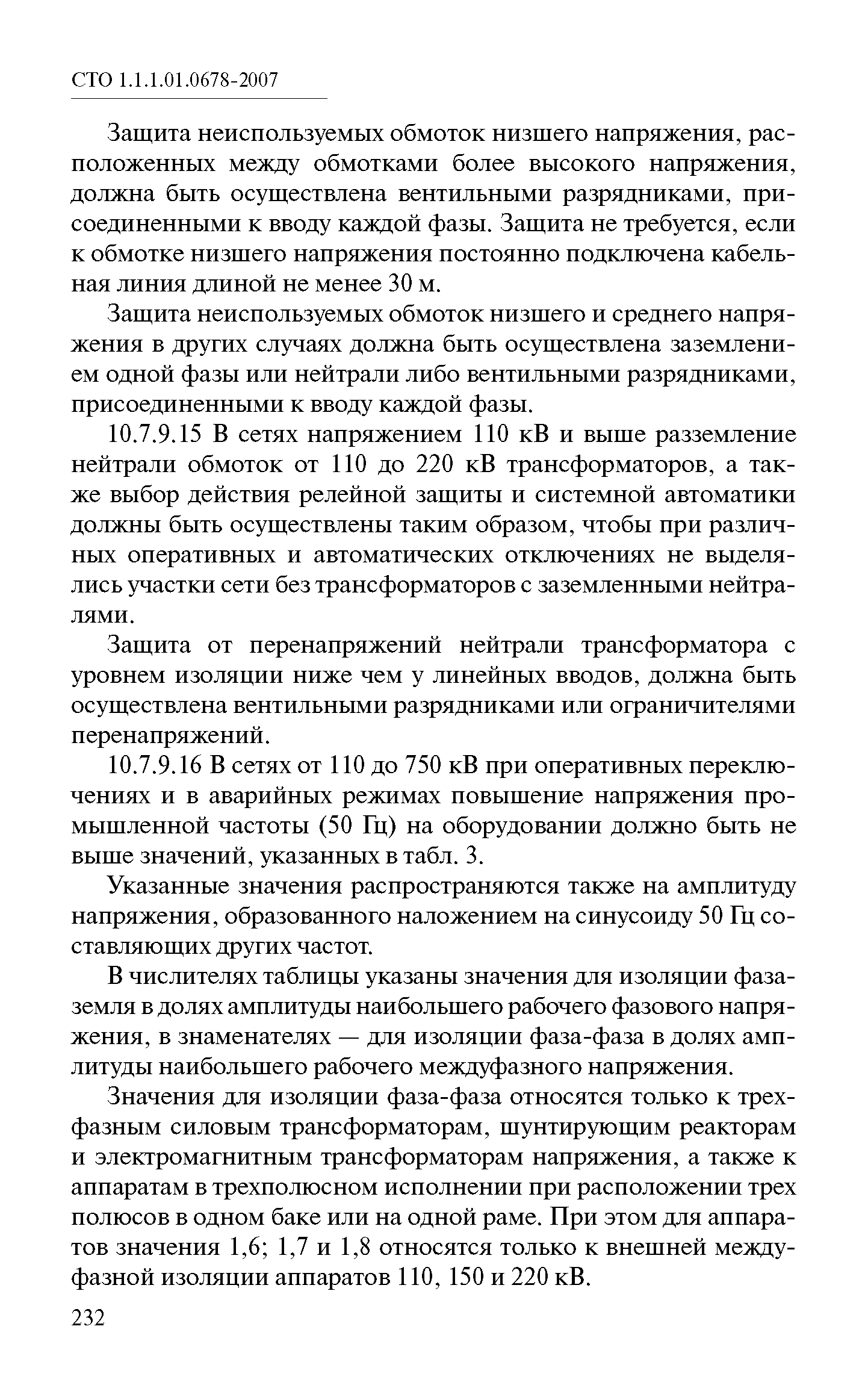 СТО 1.1.1.01.0678-2007

Защита неиспользуемых обмоток низшего напряжения, расположенных между обмотками более высокого напряжения, должна быть осуществлена вентильными разрядниками, присоединенными к вводу каждой фазы. Защита не требуется, если к обмотке низшего напряжения постоянно подключена кабельная линия длиной не менее 30 м.

Защита неиспользуемых обмоток низшего и среднего напряжения в других случаях должна быть осуществлена заземлением одной фазы или нейтрали либо вентильными разрядниками, присоединенными к вводу каждой фазы.

10.7.9.15 В сетях напряжением 110 кВ и выше разземление нейтрали обмоток от 110 до 220 кВ трансформаторов, а также выбор действия релейной защиты и системной автоматики должны быть осуществлены таким образом, чтобы при различных оперативных и автоматических отключениях не выделялись участки сети без трансформаторов с заземленными нейтралями.

Защита от перенапряжений нейтрали трансформатора с уровнем изоляции ниже чем у линейных вводов, должна быть осуществлена вентильными разрядниками или ограничителями перенапряжений.

10.7.9.16 В сетях от 110 до 750 кВ при оперативных переключениях и в аварийных режимах повышение напряжения промышленной частоты (50 Гц) на оборудовании должно быть не выше значений, указанных в табл. 3.

Указанные значения распространяются также на амплитуду напряжения, образованного наложением на синусоиду 50 Гц составляющих других частот.

В числителях таблицы указаны значения для изоляции фаза-земля в долях амплитуды наибольшего рабочего фазового напряжения, в знаменателях — для изоляции фаза-фаза в долях амплитуды наибольшего рабочего междуфазного напряжения.

Значения для изоляции фаза-фаза относятся только к трехфазным силовым трансформаторам, шунтирующим реакторам и электромагнитным трансформаторам напряжения, а также к аппаратам в трехполюсном исполнении при расположении трех полюсов в одном баке или на одной раме. При этом для аппаратов значения 1,6; 1,7 и 1,8 относятся только к внешней междуфазной изоляции аппаратов 110, 150 и 220 кВ.

232